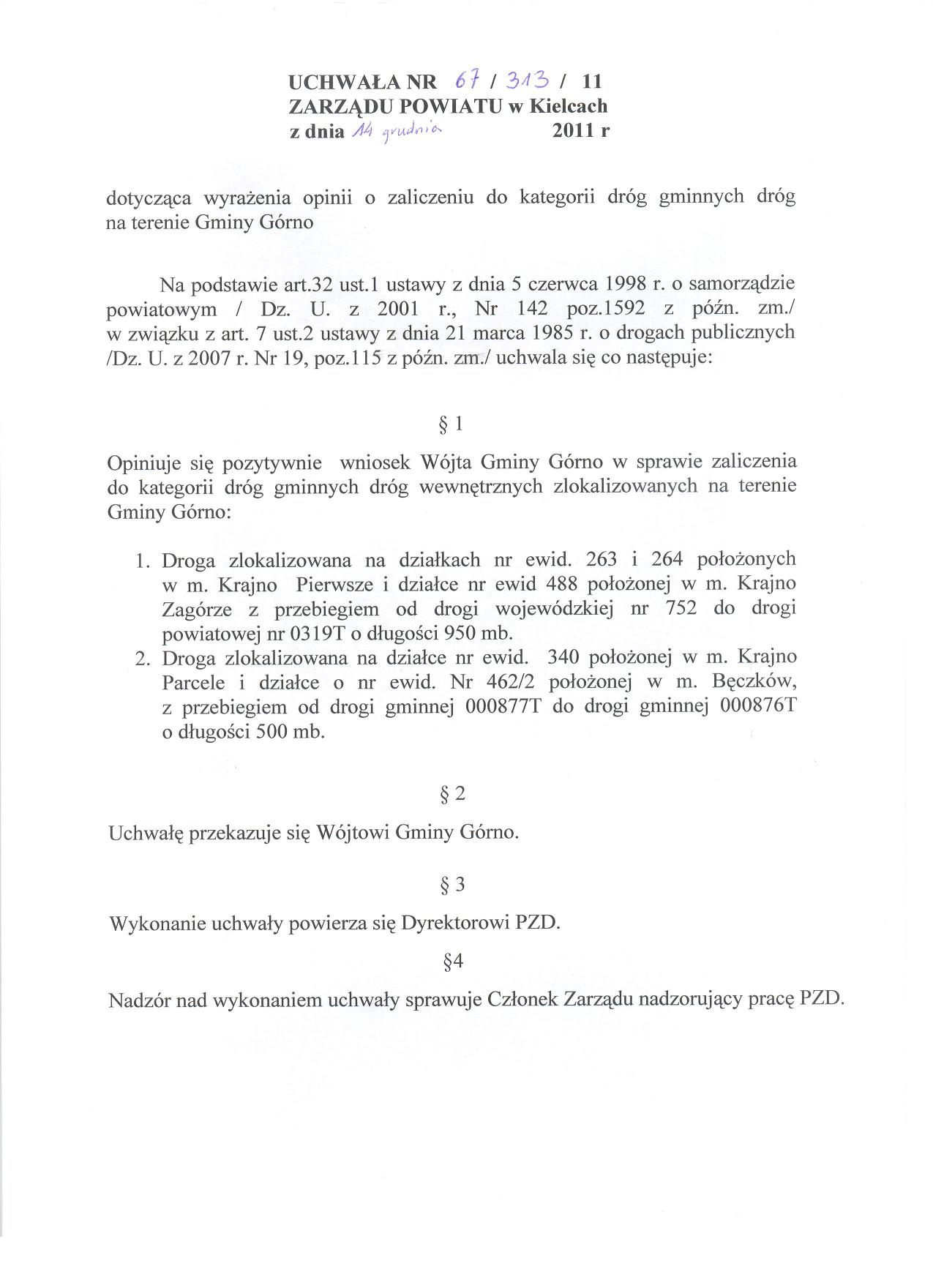 UCHWAŁA NR 67 / 313 / 11
ZARZĄDU POWIATU w Kielcach
z dnia 14 grudnia 2011 r

dotycząca wyrażenia opinii o zaliczeniu do kategorii dróg gminnych dróg na terenie Gminy Górno

Na podstawie art.32 ust.1 ustawy z dnia 5 czerwca 1998 r. o samorządzie powiatowym / Dz. U. z 2001 r., Nr 142 poz.1592 z późn. zm./ w związku z art. 7 ust.2 ustawy z dnia 21 marca 1985 r. o drogach publicznych /Dz. U. z 2007 r. Nr 19, poz.115 z późn. zm./ uchwala się co następuje:

§ 1

Opiniuje się pozytywnie wniosek Wójta Gminy Górno w sprawie zaliczenia do kategorii dróg gminnych dróg wewnętrznych zlokalizowanych na terenie Gminy Górno:

1. Droga zlokalizowana na działkach nr ewid. 263 i 264 położonych w m. Krajno Pierwsze i działce nr ewid 488 położonej w m. Krajno Zagórze z przebiegiem od drogi wojewódzkiej nr 752 do drogi powiatowej nr 0319T o długości 950 mb.
2. Droga zlokalizowana na działce nr ewid. 340 położonej w m. Krajno Parcele i działce o nr ewid. Nr 462/2 położonej w m. Bęczków, z przebiegiem od drogi gminnej 000877T do drogi gminnej 000876T o długości 500 mb.

§ 2

Uchwałę przekazuje się Wójtowi Gminy Górno.

§ 3

Wykonanie uchwały powierza się Dyrektorowi PZD.

§4

Nadzór nad wykonaniem uchwały sprawuje Członek Zarządu nadzorujący pracę PZD.